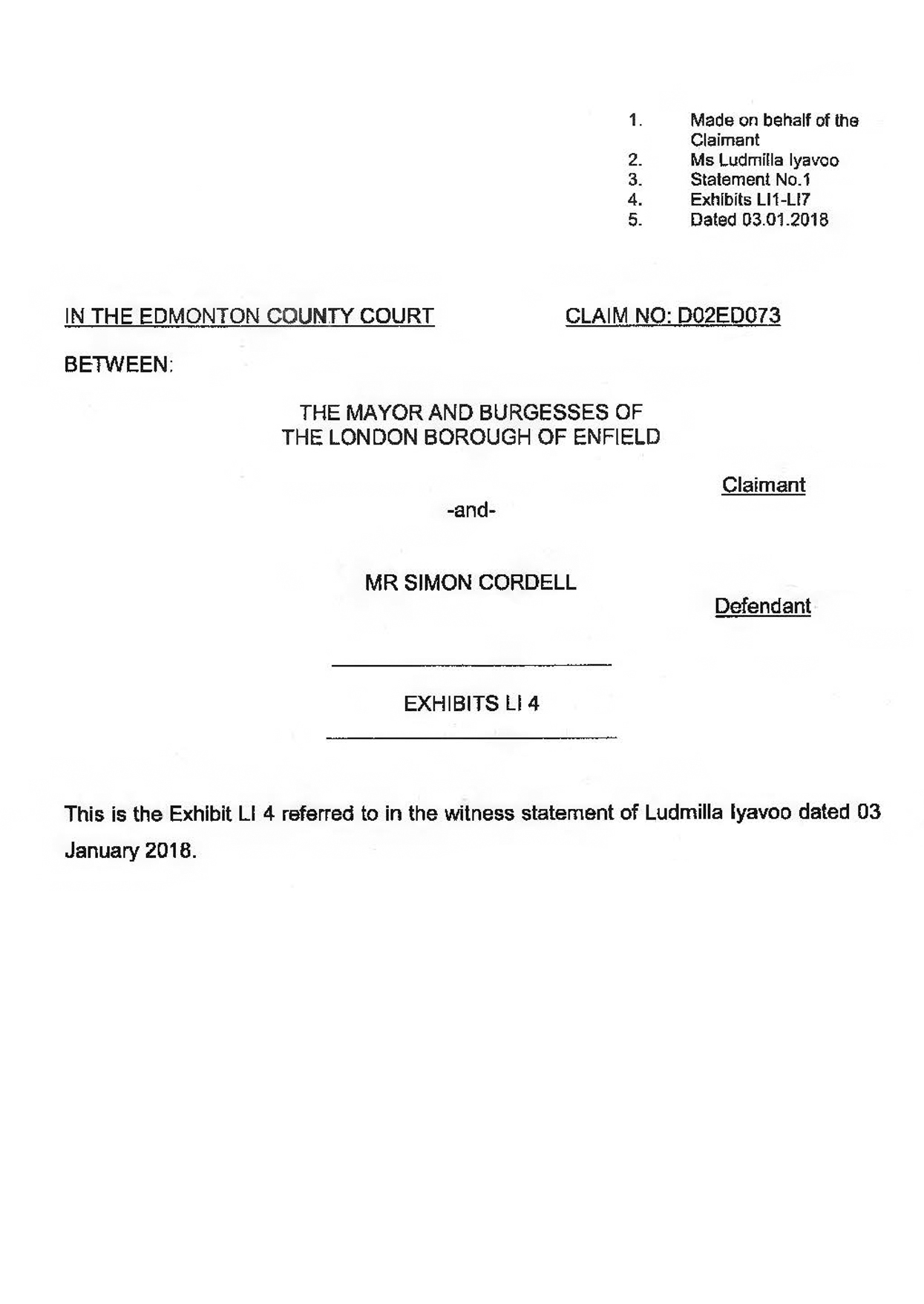 1. Made on behalf of the Claimant
2. Ms Ludmilla Iyavoo
3. Statement No.1
4. Exhibits LI1-LI7
5. Dated 03.01.2018

IN THE EDMONTON COUNTY COURT

CLAIM NO: D02ED073

BETWEEN:

THE MAYOR AND BURGESSES OF THE LONDON BOROUGH OF ENFIELD

Claimant

-and-

MR SIMON CORDELL

Defendant

EXHIBITS LI 4

This is the Exhibit LI 4 referred to in the witness statement of Ludmilla Iyavoo dated 03 January 2018.